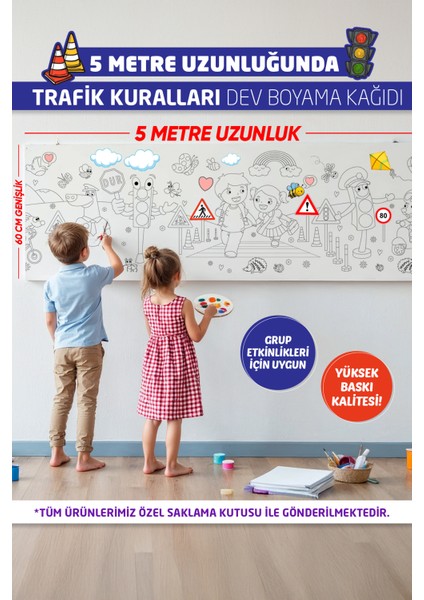 5 METRE UZUNLUĞUNDA
TRAFİK KURALLARI DEV BOYAMA KAĞIDI

5 METRE UZUNLUK

60 CM GENİŞLİK

DUR

80

GRUP ETKİNLİKLERİ İÇİN UYGUN

YÜKSEK BASKI KALİTESİ!

*TÜM ÜRÜNLERİMİZ ÖZEL SAKLAMA KUTUSU İLE GÖNDERİLMEKTEDİR.